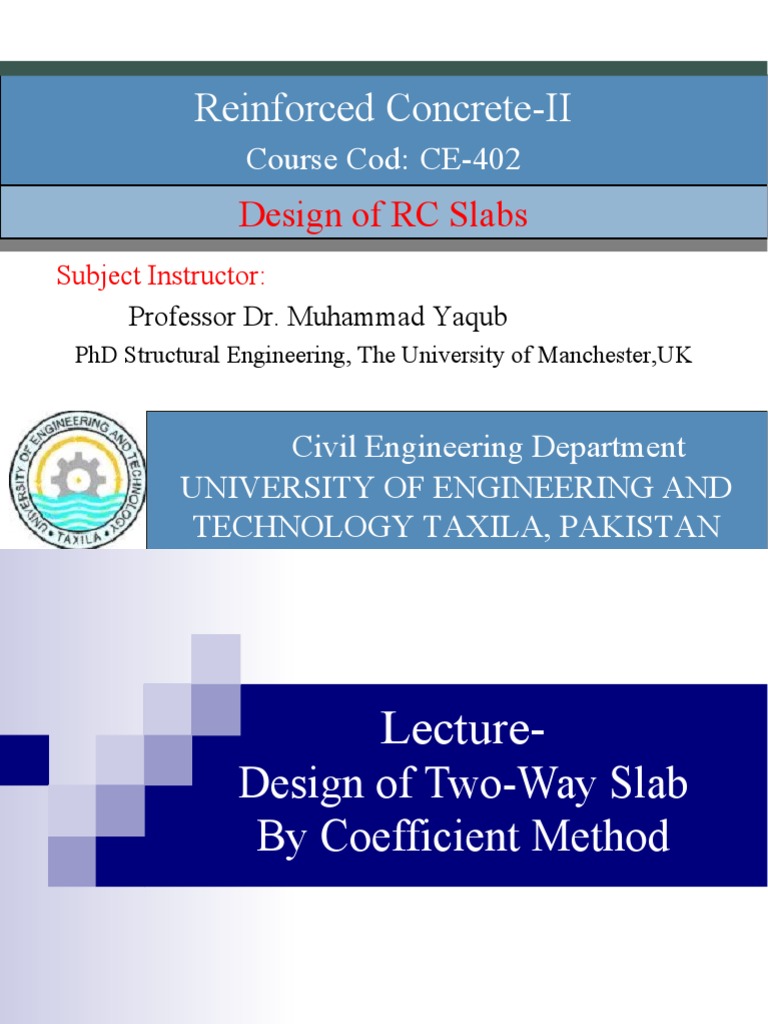 Reinforced Concrete-II
Course Cod: CE-402

Design of RC Slabs

Subject Instructor:

Professor Dr. Muhammad Yaqub

PhD Structural Engineering, The University of Manchester,UK

UNIVERSITY OF ENGINEERING AND TECHNOLOGY TAXILA

Civil Engineering Department
UNIVERSITY OF ENGINEERING AND TECHNOLOGY TAXILA, PAKISTAN

Lecture-
Design of Two-Way Slab
By Coefficient Method